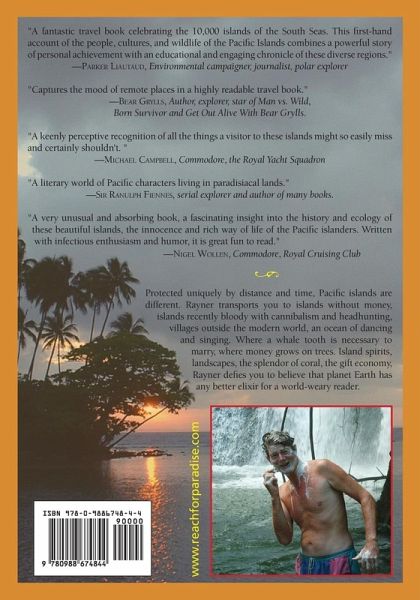 "A fantastic travel book celebrating the 10,000 islands of the South Seas. This first-hand account of the people, cultures, and wildlife of the Pacific Islands combines a powerful story of personal achievement with an educational and engaging chronicle of these diverse regions."
—Parker Liautaud, Environmental campaigner, journalist, polar explorer

"Captures the mood of remote places in a highly readable travel book."
—Bear Grylls, Author, explorer, star of Man vs. Wild, Born Survivor and Get Out Alive With Bear Grylls.

"A keenly perceptive recognition of all the things a visitor to these islands might so easily miss and certainly shouldn't. "
—Michael Campbell, Commodore, the Royal Yacht Squadron

"A literary world of Pacific characters living in paradisiacal lands."
—Sir Ranulph Fiennes, serial explorer and author of many books.

"A very unusual and absorbing book, a fascinating insight into the history and ecology of these beautiful islands, the innocence and rich way of life of the Pacific islanders. Written with infectious enthusiasm and humor, it is great fun to read."
—Nigel Wollen, Commodore, Royal Cruising Club

Protected uniquely by distance and time, Pacific islands are different. Rayner transports you to islands without money, islands recently bloody with cannibalism and headhunting, villages outside the modern world, an ocean of dancing and singing. Where a whale tooth is necessary to marry, where money grows on trees. Island spirits, landscapes, the splendor of coral, the gift economy, Rayner defies you to believe that planet Earth has any better elixir for a world-weary reader.

www.reachforparadise.com

ISBN 978-0-9886748-4-4
90000
9 780988 674844